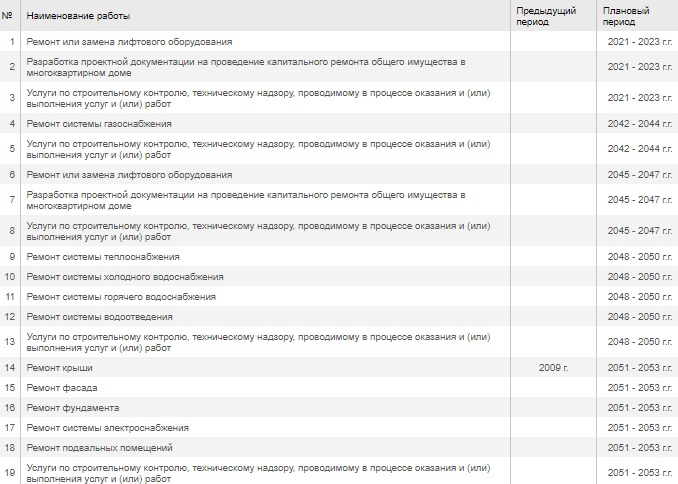 | № | Наименование работы | Предыдущий период | Плановый период |
|---|---|---|---|
| 1 | Ремонт или замена лифтового оборудования | | 2021 - 2023 г.г. |
| 2 | Разработка проектной документации на проведение капитального ремонта общего имущества в многоквартирном доме | | 2021 - 2023 г.г. |
| 3 | Услуги по строительному контролю, техническому надзору, проводимому в процессе оказания и (или) выполнения услуг и (или) работ | | 2021 - 2023 г.г. |
| 4 | Ремонт системы газоснабжения | | 2042 - 2044 г.г. |
| 5 | Услуги по строительному контролю, техническому надзору, проводимому в процессе оказания и (или) выполнения услуг и (или) работ | | 2042 - 2044 г.г. |
| 6 | Ремонт или замена лифтового оборудования | | 2045 - 2047 г.г. |
| 7 | Разработка проектной документации на проведение капитального ремонта общего имущества в многоквартирном доме | | 2045 - 2047 г.г. |
| 8 | Услуги по строительному контролю, техническому надзору, проводимому в процессе оказания и (или) выполнения услуг и (или) работ | | 2045 - 2047 г.г. |
| 9 | Ремонт системы теплоснабжения | | 2048 - 2050 г.г. |
| 10 | Ремонт системы холодного водоснабжения | | 2048 - 2050 г.г. |
| 11 | Ремонт системы горячего водоснабжения | | 2048 - 2050 г.г. |
| 12 | Ремонт системы водоотведения | | 2048 - 2050 г.г. |
| 13 | Услуги по строительному контролю, техническому надзору, проводимому в процессе оказания и (или) выполнения услуг и (или) работ | | 2048 - 2050 г.г. |
| 14 | Ремонт крыши | 2009 г. | 2051 - 2053 г.г. |
| 15 | Ремонт фасада | | 2051 - 2053 г.г. |
| 16 | Ремонт фундамента | | 2051 - 2053 г.г. |
| 17 | Ремонт системы электроснабжения | | 2051 - 2053 г.г. |
| 18 | Ремонт подвальных помещений | | 2051 - 2053 г.г. |
| 19 | Услуги по строительному контролю, техническому надзору, проводимому в процессе оказания и (или) выполнения услуг и (или) работ | | 2051 - 2053 г.г. |